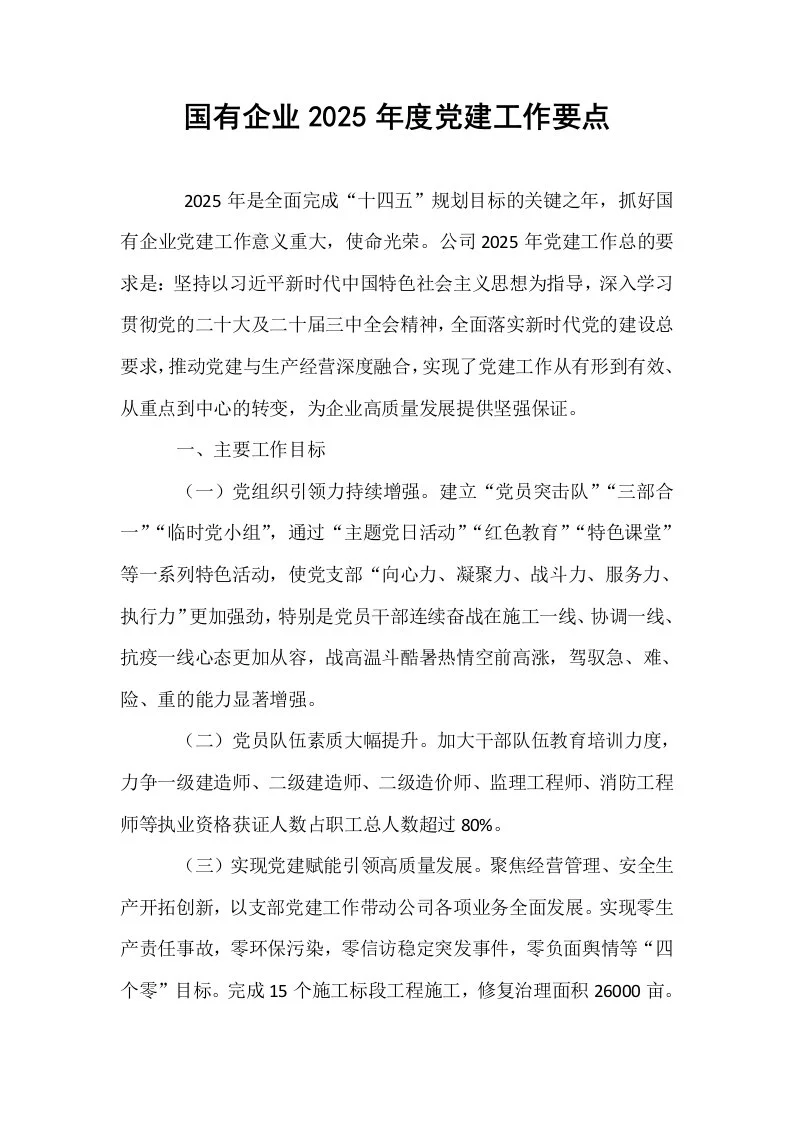 国有企业2025年度党建工作要点

2025年是全面完成“十四五”规划目标的关键之年，抓好国有企业党建工作意义重大，使命光荣。公司2025年党建工作总的要求是：坚持以习近平新时代中国特色社会主义思想为指导，深入学习贯彻党的二十大及二十届三中全会精神，全面落实新时代党的建设总要求，推动党建与生产经营深度融合，实现了党建工作从有形到有效、从重点到中心的转变，为企业高质量发展提供坚强保证。

一、主要工作目标

（一）党组织引领力持续增强。建立“党员突击队”“三部合一”“临时党小组”，通过“主题党日活动”“红色教育”“特色课堂”等一系列特色活动，使党支部“向心力、凝聚力、战斗力、服务力、执行力”更加强劲，特别是党员干部连续奋战在施工一线、协调一线、抗疫一线心态更加从容，战高温斗酷暑热情空前高涨，驾驭急、难、险、重的能力显著增强。

（二）党员队伍素质大幅提升。加大干部队伍教育培训力度，力争一级建造师、二级建造师、二级造价师、监理工程师、消防工程师等执业资格获证人数占职工总人数超过80%。

（三）实现党建赋能引领高质量发展。聚焦经营管理、安全生产开拓创新，以支部党建工作带动公司各项业务全面发展。实现零生产责任事故，零环保污染，零信访稳定突发事件，零负面舆情等“四个零”目标。完成15个施工标段工程施工，修复治理面积26000亩。